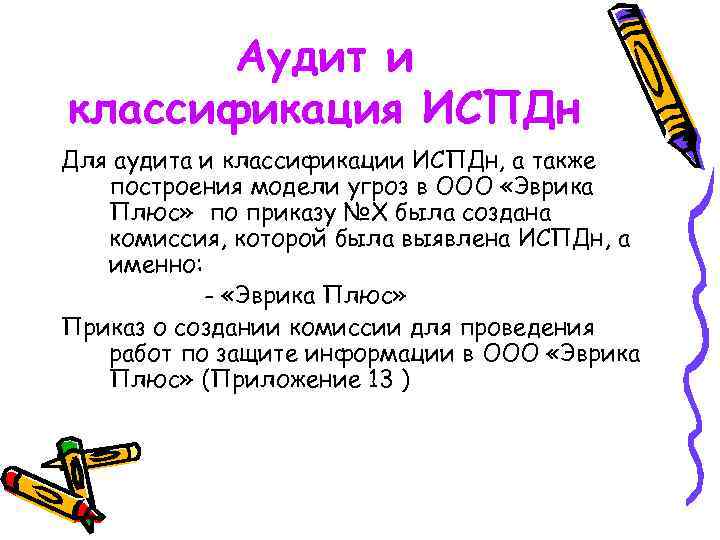 Аудит и классификация ИСПДн

Для аудита и классификации ИСПДн, а также построения модели угроз в ООО «Эврика Плюс» по приказу №Х была создана комиссия, которой была выявлена ИСПДн, а именно:

- «Эврика Плюс»

Приказ о создании комиссии для проведения работ по защите информации в ООО «Эврика Плюс» (Приложение 13 )